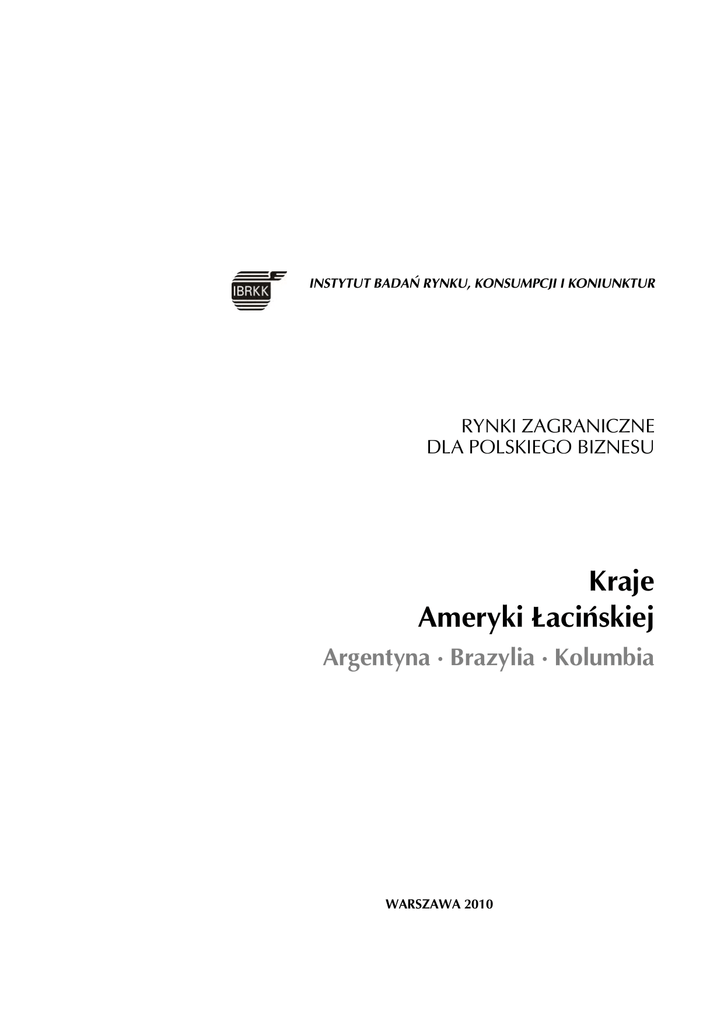 IBRKK

INSTYTUT BADAŃ RYNKU, KONSUMPCJI I KONIUNKTUR

RYNKI ZAGRANICZNE
DLA POLSKIEGO BIZNESU

Kraje
Ameryki Łacińskiej

Argentyna · Brazylia · Kolumbia

WARSZAWA 2010